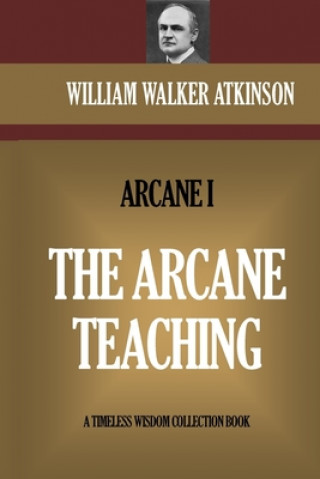 WILLIAM WALKER ATKINSON

ARCANE I

THE ARCANE TEACHING

A TIMELESS WISDOM COLLECTION BOOK